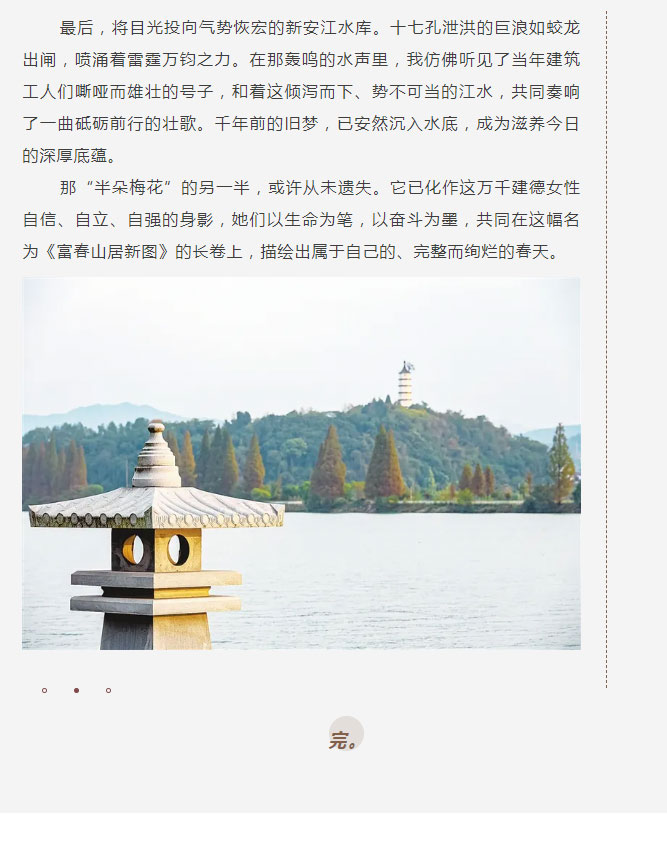 最后，将目光投向气势恢宏的新安江水库。十七孔泄洪的巨浪如蛟龙出闸，喷涌着雷霆万钧之力。在那轰鸣的水声里，我仿佛听见了当年建筑工人们嘶哑而雄壮的号子，和着这倾泻而下、势不可当的江水，共同奏响了一曲砥砺前行的壮歌。千年前的旧梦，已安然沉入水底，成为滋养今日的深厚底蕴。

那“半朵梅花”的另一半，或许从未遗失。它已化作这万千建德女性自信、自立、自强的身影，她们以生命为笔，以奋斗为墨，共同在这幅名为《富春山居新图》的长卷上，描绘出属于自己的、完整而绚烂的春天。

完。